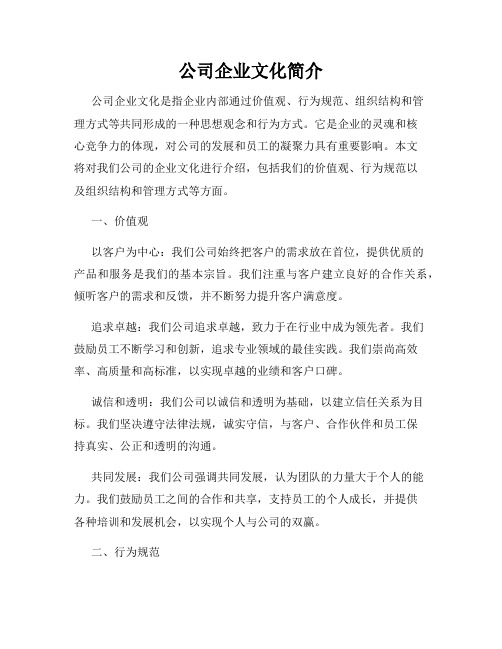 公司企业文化简介

公司企业文化是指企业内部通过价值观、行为规范、组织结构和管理方式等共同形成的一种思想观念和行为方式。它是企业的灵魂和核心竞争力的体现，对公司的发展和员工的凝聚力具有重要影响。本文将对我们公司的企业文化进行介绍，包括我们的价值观、行为规范以及组织结构和管理方式等方面。

一、价值观

以客户为中心：我们公司始终把客户的需求放在首位，提供优质的产品和服务是我们的基本宗旨。我们注重与客户建立良好的合作关系，倾听客户的需求和反馈，并不断努力提升客户满意度。

追求卓越：我们公司追求卓越，致力于在行业中成为领先者。我们鼓励员工不断学习和创新，追求专业领域的最佳实践。我们崇尚高效率、高质量和高标准，以实现卓越的业绩和客户口碑。

诚信和透明：我们公司以诚信和透明为基础，以建立信任关系为目标。我们坚决遵守法律法规，诚实守信，与客户、合作伙伴和员工保持真实、公正和透明的沟通。

共同发展：我们公司强调共同发展，认为团队的力量大于个人的能力。我们鼓励员工之间的合作和共享，支持员工的个人成长，并提供各种培训和发展机会，以实现个人与公司的双赢。

二、行为规范